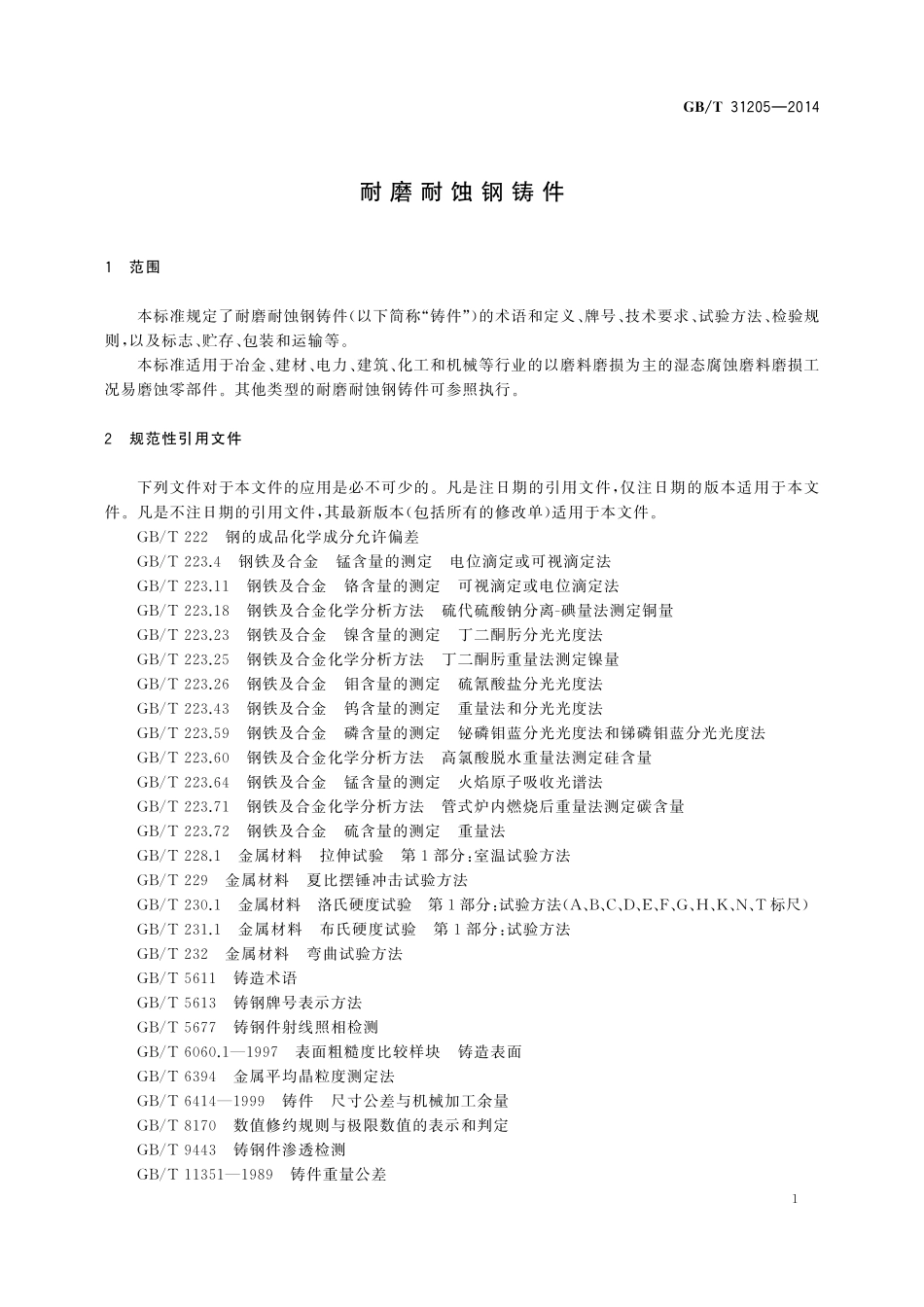 GB/T 31205—2014

耐磨耐蚀钢铸件

1 范围

本标准规定了耐磨耐蚀钢铸件(以下简称“铸件”)的术语和定义、牌号、技术要求、试验方法、检验规则,以及标志、贮存、包装和运输等。

本标准适用于冶金、建材、电力、建筑、化工和机械等行业的以磨料磨损为主的湿态腐蚀磨料磨损工况易磨蚀零部件。其他类型的耐磨耐蚀钢铸件可参照执行。

2 规范性引用文件

下列文件对于本文件的应用是必不可少的。凡是注日期的引用文件,仅注日期的版本适用于本文件。凡是不注日期的引用文件,其最新版本(包括所有的修改单)适用于本文件。

GB/T 222 钢的成品化学成分允许偏差

GB/T 223.4 钢铁及合金 锰含量的测定 电位滴定或可视滴定法

GB/T 223.11 钢铁及合金 铬含量的测定 可视滴定或电位滴定法

GB/T 223.18 钢铁及合金化学分析方法 硫代硫酸钠分离-碘量法测定铜量

GB/T 223.23 钢铁及合金 镍含量的测定 丁二酮肟分光光度法

GB/T 223.25 钢铁及合金化学分析方法 丁二酮肟重量法测定镍量

GB/T 223.26 钢铁及合金 钼含量的测定 硫氰酸盐分光光度法

GB/T 223.43 钢铁及合金 钨含量的测定 重量法和分光光度法

GB/T 223.59 钢铁及合金 磷含量的测定 铋磷钼蓝分光光度法和锑磷钼蓝分光光度法

GB/T 223.60 钢铁及合金化学分析方法 高氯酸脱水重量法测定硅含量

GB/T 223.64 钢铁及合金 锰含量的测定 火焰原子吸收光谱法

GB/T 223.71 钢铁及合金化学分析方法 管式炉内燃烧后重量法测定碳含量

GB/T 223.72 钢铁及合金 硫含量的测定 重量法

GB/T 228.1 金属材料 拉伸试验 第1部分:室温试验方法

GB/T 229 金属材料 夏比摆锤冲击试验方法

GB/T 230.1 金属材料 洛氏硬度试验 第1部分:试验方法(A、B、C、D、E、F、G、H、K、N、T标尺)

GB/T 231.1 金属材料 布氏硬度试验 第1部分:试验方法

GB/T 232 金属材料 弯曲试验方法

GB/T 5611 铸造术语

GB/T 5613 铸钢牌号表示方法

GB/T 5677 铸钢件射线照相检测

GB/T 6060.1—1997 表面粗糙度比较样块 铸造表面

GB/T 6394 金属平均晶粒度测定法

GB/T 6414—1999 铸件 尺寸公差与机械加工余量

GB/T 8170 数值修约规则与极限数值的表示和判定

GB/T 9443 铸钢件渗透检测

GB/T 11351—1989 铸件重量公差

1